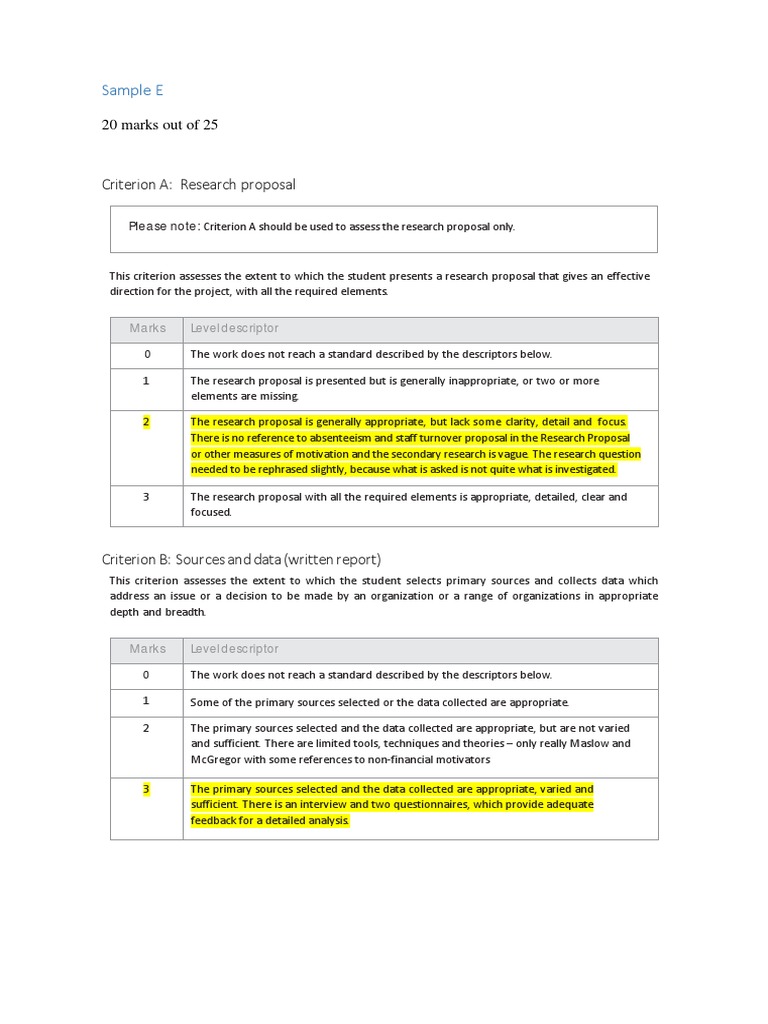 Sample E

20 marks out of 25

Criterion A: Research proposal

Please note: Criterion A should be used to assess the research proposal only.

This criterion assesses the extent to which the student presents a research proposal that gives an effective direction for the project, with all the required elements.

| Marks | Level descriptor |
|---|---|
| 0 | The work does not reach a standard described by the descriptors below. |
| 1 | The research proposal is presented but is generally inappropriate, or two or more elements are missing. |
| 2 | The research proposal is generally appropriate, but lack some clarity, detail and focus. There is no reference to absenteeism and staff turnover proposal in the Research Proposal or other measures of motivation and the secondary research is vague. The research question needed to be rephrased slightly, because what is asked is not quite what is investigated. |
| 3 | The research proposal with all the required elements is appropriate, detailed, clear and focused. |

Criterion B: Sources and data (written report)

This criterion assesses the extent to which the student selects primary sources and collects data which address an issue or a decision to be made by an organization or a range of organizations in appropriate depth and breadth.

| Marks | Level descriptor |
|---|---|
| 0 | The work does not reach a standard described by the descriptors below. |
| 1 | Some of the primary sources selected or the data collected are appropriate. |
| 2 | The primary sources selected and the data collected are appropriate, but are not varied and sufficient. There are limited tools, techniques and theories – only really Maslow and McGregor with some references to non-financial motivators |
| 3 | The primary sources selected and the data collected are appropriate, varied and sufficient. There is an interview and two questionnaires, which provide adequate feedback for a detailed analysis. |